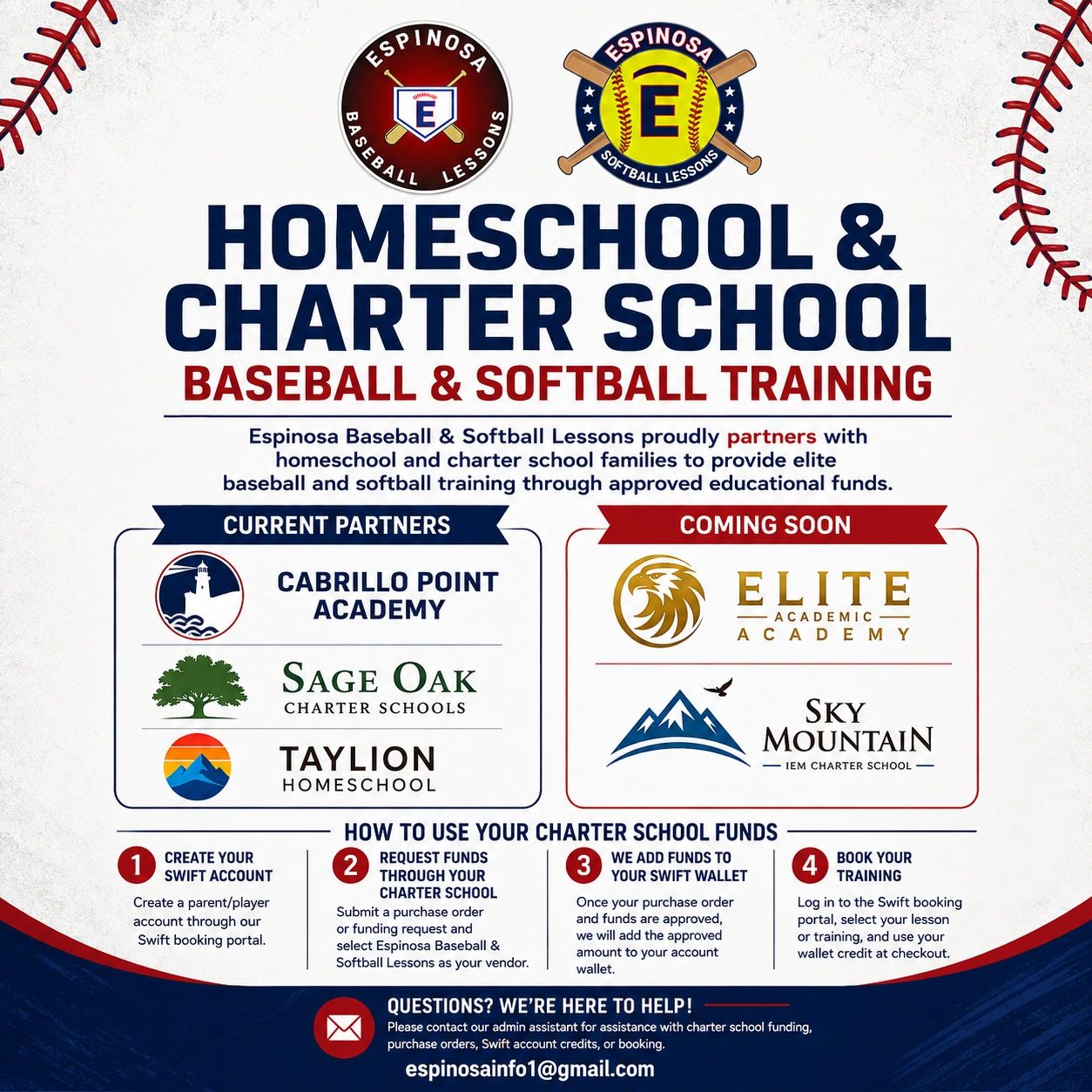 ESPINOSA
E
BASEBALL LESSONS

ESPINOSA
E
SOFTBALL LESSONS

HOMESCHOOL & CHARTER SCHOOL

BASEBALL & SOFTBALL TRAINING

Espinosa Baseball & Softball Lessons proudly partners with homeschool and charter school families to provide elite baseball and softball training through approved educational funds.

CURRENT PARTNERS

CABRILLO POINT ACADEMY

SAGE OAK
CHARTER SCHOOLS

TAYLION
HOMESCHOOL

COMING SOON

ELITE
ACADEMIC
ACADEMY

SKY MOUNTAIN
IEM CHARTER SCHOOL

HOW TO USE YOUR CHARTER SCHOOL FUNDS

1 CREATE YOUR SWIFT ACCOUNT
Create a parent/player account through our Swift booking portal.

2 REQUEST FUNDS THROUGH YOUR CHARTER SCHOOL
Submit a purchase order or funding request and select Espinosa Baseball & Softball Lessons as your vendor.

3 WE ADD FUNDS TO YOUR SWIFT WALLET
Once your purchase order and funds are approved, we will add the approved amount to your account wallet.

4 BOOK YOUR TRAINING
Log in to the Swift booking portal, select your lesson or training, and use your wallet credit at checkout.

QUESTIONS? WE'RE HERE TO HELP!
Please contact our admin assistant for assistance with charter school funding, purchase orders, Swift account credits, or booking.

espinosainfo1@gmail.com